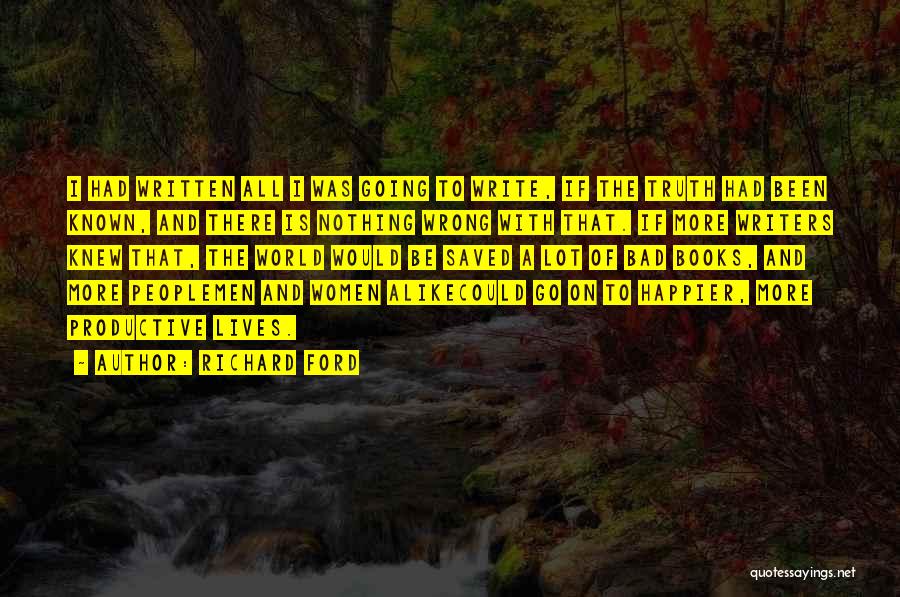 I HAD WRITTEN ALL I WAS GOING TO WRITE, IF THE TRUTH HAD BEEN KNOWN, AND THERE IS NOTHING WRONG WITH THAT. IF MORE WRITERS KNEW THAT, THE WORLD WOULD BE SAVED A LOT OF BAD BOOKS, AND MORE PEOPLEMEN AND WOMEN ALIKECOULD GO ON TO HAPPIER, MORE PRODUCTIVE LIVES.

- AUTHOR: RICHARD FORD

quotessayings.net